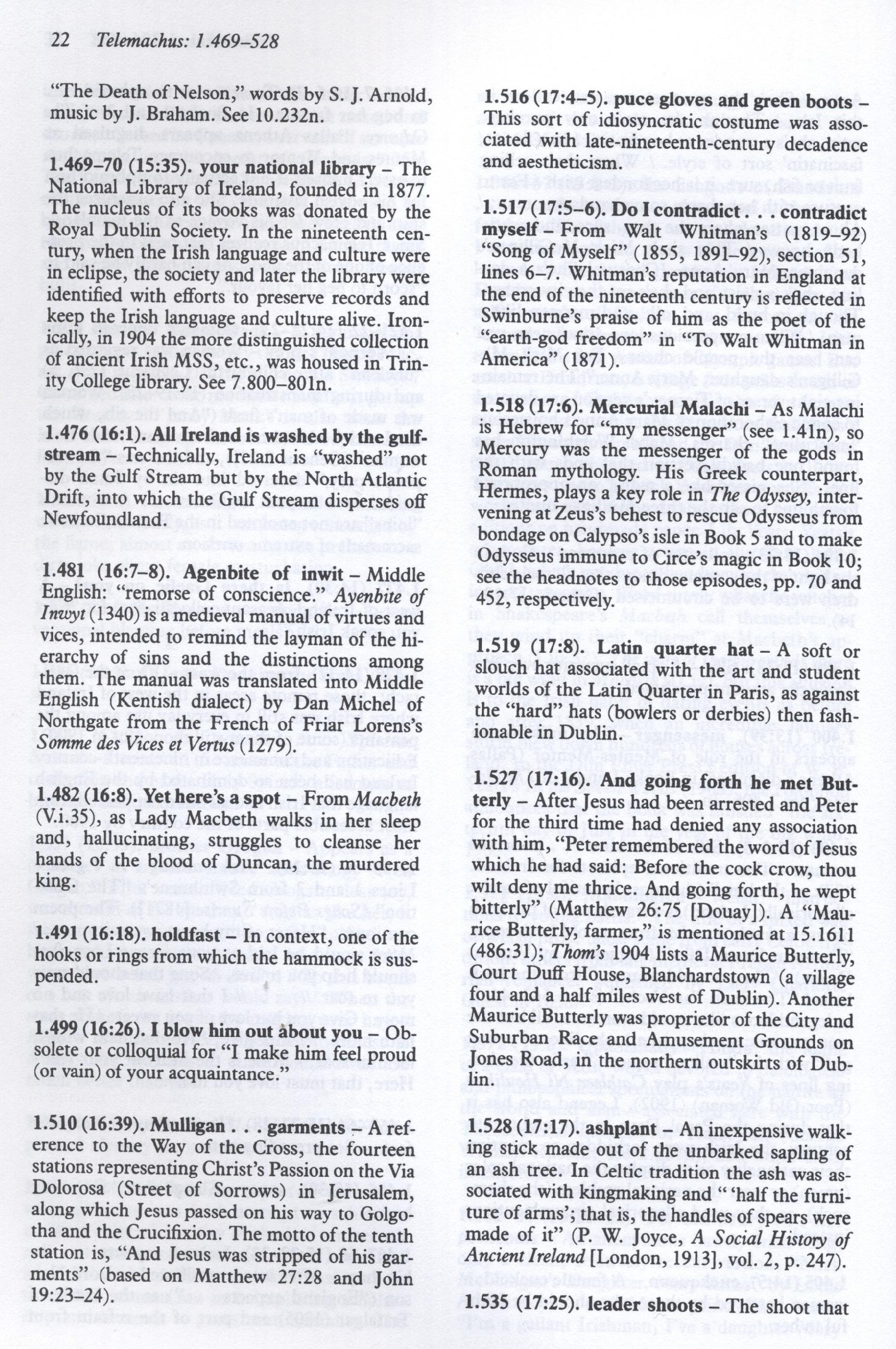 22 Telemachus: 1.469–528

"The Death of Nelson," words by S. J. Arnold, music by J. Braham. See 10.232n.

1.469–70 (15:35). your national library – The National Library of Ireland, founded in 1877. The nucleus of its books was donated by the Royal Dublin Society. In the nineteenth century, when the Irish language and culture were in eclipse, the society and later the library were identified with efforts to preserve records and keep the Irish language and culture alive. Ironically, in 1904 the more distinguished collection of ancient Irish MSS, etc., was housed in Trinity College library. See 7.800–801n.

1.476 (16:1). All Ireland is washed by the gulfstream – Technically, Ireland is "washed" not by the Gulf Stream but by the North Atlantic Drift, into which the Gulf Stream disperses off Newfoundland.

1.481 (16:7–8). Agenbite of inwit – Middle English: "remorse of conscience." Ayenbite of Inwyt (1340) is a medieval manual of virtues and vices, intended to remind the layman of the hierarchy of sins and the distinctions among them. The manual was translated into Middle English (Kentish dialect) by Dan Michel of Northgate from the French of Friar Lorens's Somme des Vices et Vertus (1279).

1.482 (16:8). Yet here's a spot – From Macbeth (V.i.35), as Lady Macbeth walks in her sleep and, hallucinating, struggles to cleanse her hands of the blood of Duncan, the murdered king.

1.491 (16:18). holdfast – In context, one of the hooks or rings from which the hammock is suspended.

1.499 (16:26). I blow him out about you – Obsolete or colloquial for "I make him feel proud (or vain) of your acquaintance."

1.510 (16:39). Mulligan . . . garments – A reference to the Way of the Cross, the fourteen stations representing Christ's Passion on the Via Dolorosa (Street of Sorrows) in Jerusalem, along which Jesus passed on his way to Golgotha and the Crucifixion. The motto of the tenth station is, "And Jesus was stripped of his garments" (based on Matthew 27:28 and John 19:23–24).

1.516 (17:4–5). puce gloves and green boots – This sort of idiosyncratic costume was associated with late-nineteenth-century decadence and aestheticism.

1.517 (17:5–6). Do I contradict . . . contradict myself – From Walt Whitman's (1819–92) "Song of Myself" (1855, 1891–92), section 51, lines 6–7. Whitman's reputation in England at the end of the nineteenth century is reflected in Swinburne's praise of him as the poet of the "earth-god freedom" in "To Walt Whitman in America" (1871).

1.518 (17:6). Mercurial Malachi – As Malachi is Hebrew for "my messenger" (see 1.41n), so Mercury was the messenger of the gods in Roman mythology. His Greek counterpart, Hermes, plays a key role in The Odyssey, intervening at Zeus's behest to rescue Odysseus from bondage on Calypso's isle in Book 5 and to make Odysseus immune to Circe's magic in Book 10; see the headnotes to those episodes, pp. 70 and 452, respectively.

1.519 (17:8). Latin quarter hat – A soft or slouch hat associated with the art and student worlds of the Latin Quarter in Paris, as against the "hard" hats (bowlers or derbies) then fashionable in Dublin.

1.527 (17:16). And going forth he met Butterly – After Jesus had been arrested and Peter for the third time had denied any association with him, "Peter remembered the word of Jesus which he had said: Before the cock crow, thou wilt deny me thrice. And going forth, he wept bitterly" (Matthew 26:75 [Douay]). A "Maurice Butterly, farmer," is mentioned at 15.1611 (486:31); Thom's 1904 lists Maurice Butterly, Court Duff House, Blanchardstown (a village four and a half miles west of Dublin). Another Maurice Butterly was proprietor of the City and Suburban Race and Amusement Grounds on Jones Road, in the northern outskirts of Dublin.

1.528 (17:17). ashplant – An inexpensive walking stick made out of the unbarked sapling of an ash tree. In Celtic tradition the ash was associated with kingmaking and " 'half the furniture of arms'; that is, the handles of spears were made of it" (P. W. Joyce, A Social History of Ancient Ireland [London, 1913], vol. 2, p. 247).

1.535 (17:25). leader shoots – The shoot that